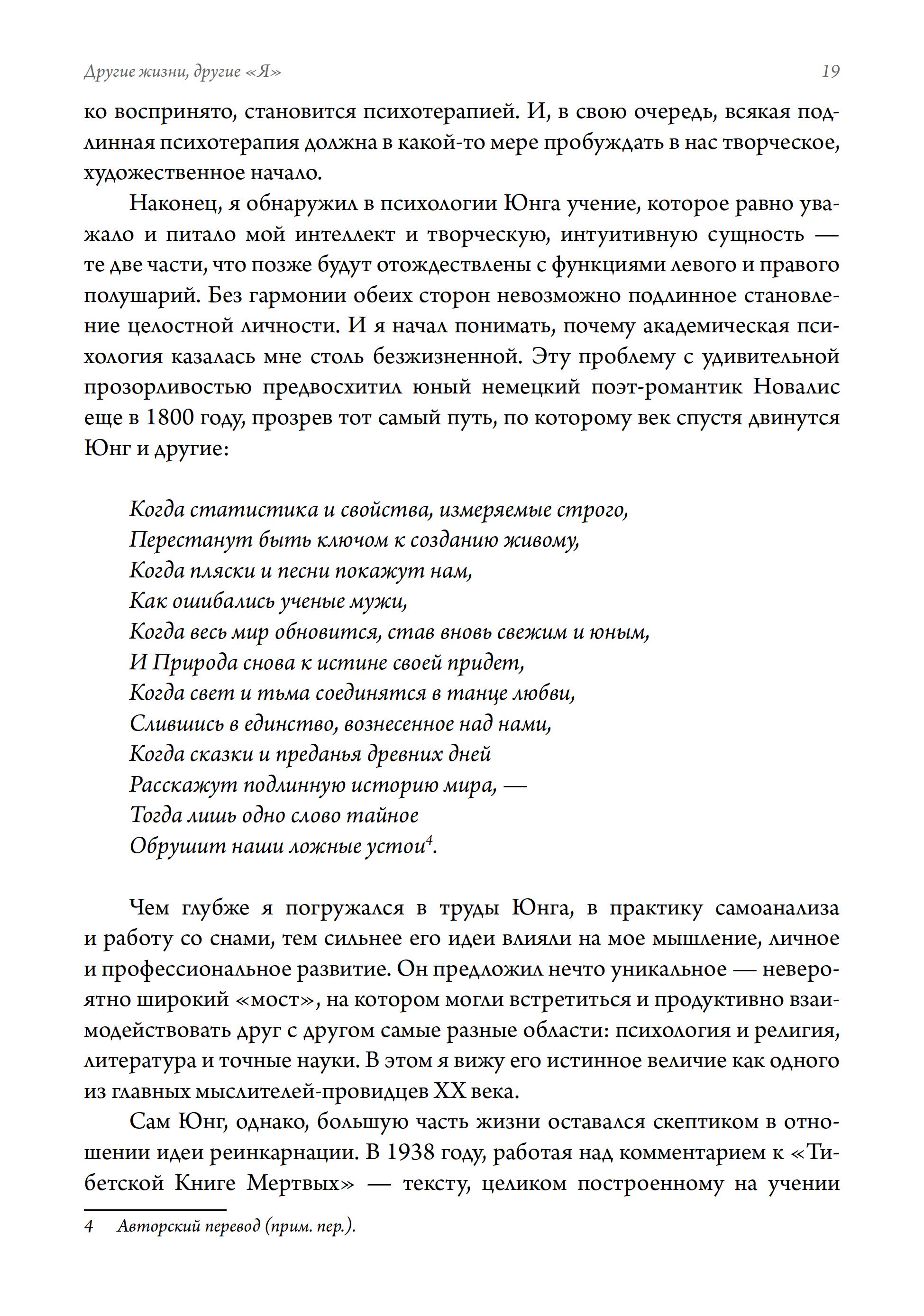 Другие жизни, другие «Я»
19

ко воспринято, становится психотерапией. И, в свою очередь, всякая подлинная психотерапия должна в какой-то мере пробуждать в нас творческое, художественное начало.

Наконец, я обнаружил в психологии Юнга учение, которое равно уважало и питало мой интеллект и творческую, интуитивную сущность — те две части, что позже будут отождествлены с функциями левого и правого полушарий. Без гармонии обеих сторон невозможно подлинное становление целостной личности. И я начал понимать, почему академическая психология казалась мне столь безжизненной. Эту проблему с удивительной прозорливостью предвосхитил юный немецкий поэт-романтик Новалис еще в 1800 году, прозрев тот самый путь, по которому век спустя двинутся Юнг и другие:

Когда статистика и свойства, измеряемые строго,
Перестанут быть ключом к созданию живому,
Когда пляски и песни покажут нам,
Как ошибались ученые мужи,
Когда весь мир обновится, став вновь свежим и юным,
И Природа снова к истине своей придет,
Когда свет и тьма соединятся в танце любви,
Слившись в единство, вознесенное над нами,
Когда сказки и преданья древних дней
Расскажут подлинную историю мира, —
Тогда лишь одно слово тайное
Обрушит наши ложные устои$^4$.

Чем глубже я погружался в труды Юнга, в практику самоанализа и работу со снами, тем сильнее его идеи влияли на мое мышление, личное и профессиональное развитие. Он предложил нечто уникальное — невероятно широкий «мост», на котором могли встретиться и продуктивно взаимодействовать друг с другом самые разные области: психология и религия, литература и точные науки. В этом я вижу его истинное величие как одного из главных мыслителей-провидцев XX века.

Сам Юнг, однако, большую часть жизни оставался скептиком в отношении идеи реинкарнации. В 1938 году, работая над комментарием к «Тибетской Книге Мертвых» — тексту, целиком построенному на учении

4 Авторский перевод (прим. пер.).